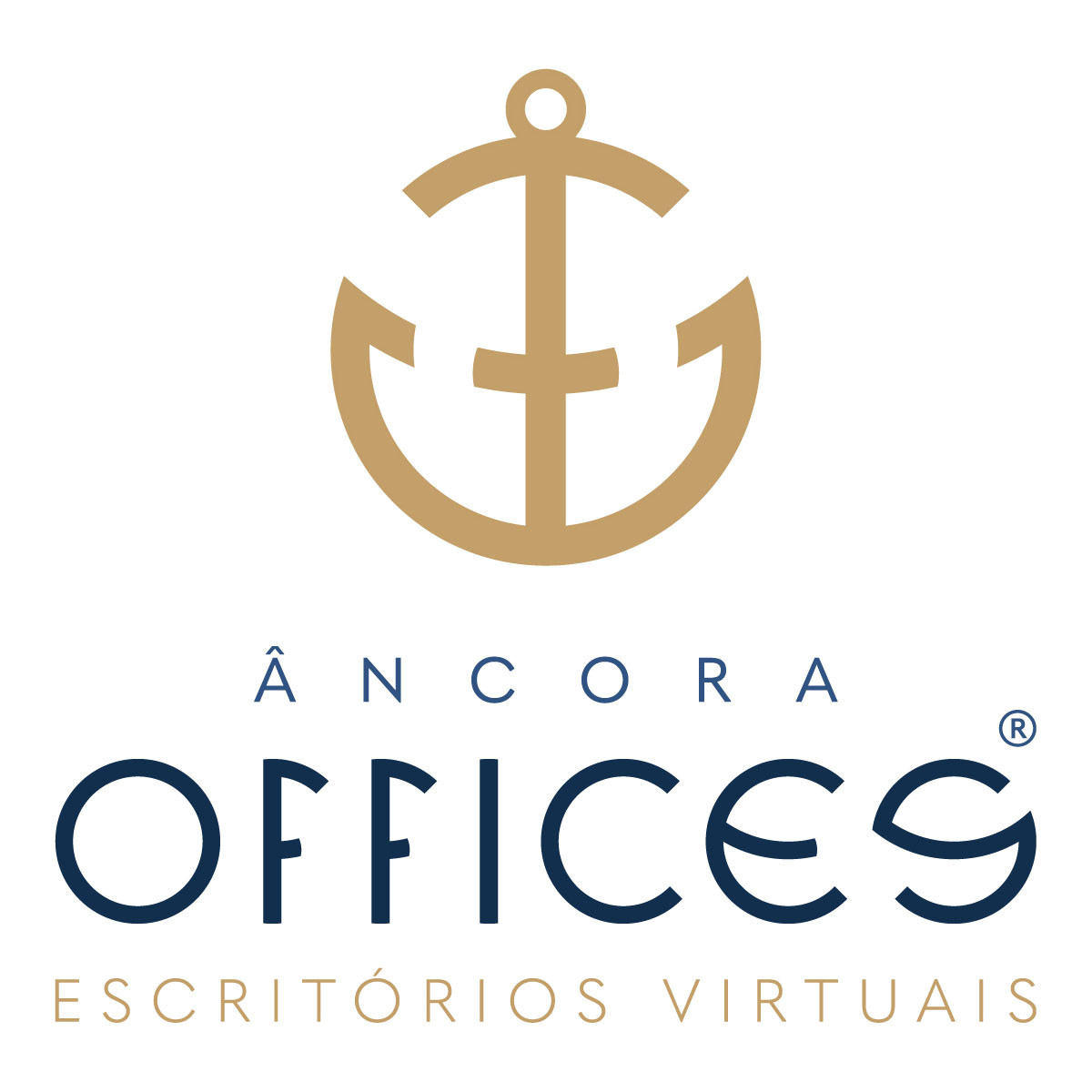 ÂNCORA
OFFICES®
ESCRITÓRIOS VIRTUAIS